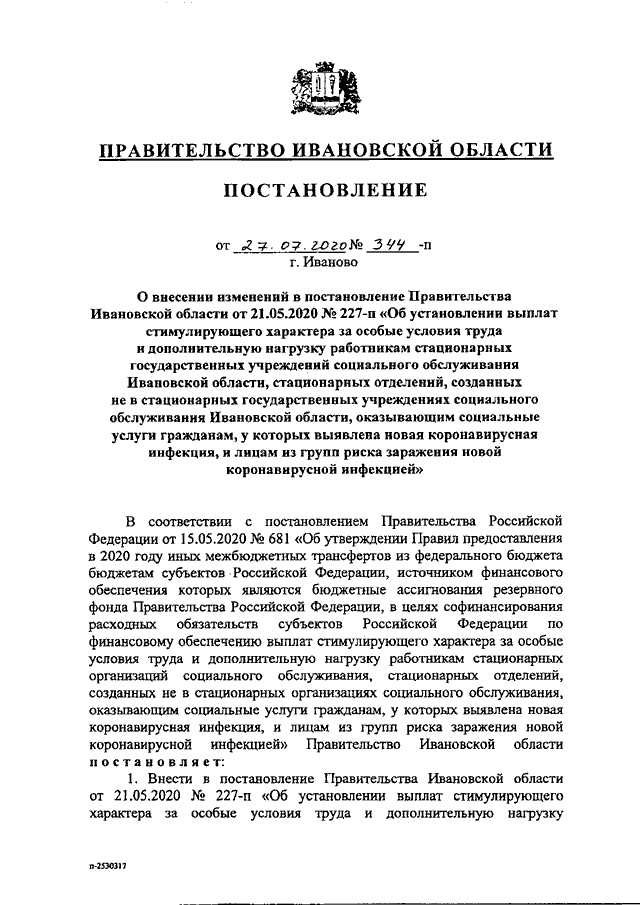 ПРАВИТЕЛЬСТВО ИВАНОВСКОЙ ОБЛАСТИ

ПОСТАНОВЛЕНИЕ

от 27.07.2020 № 344 -п
г. Иваново

О внесении изменений в постановление Правительства Ивановской области от 21.05.2020 № 227-п «Об установлении выплат стимулирующего характера за особые условия труда и дополнительную нагрузку работникам стационарных государственных учреждений социального обслуживания Ивановской области, стационарных отделений, созданных не в стационарных государственных учреждениях социального обслуживания Ивановской области, оказывающим социальные услуги гражданам, у которых выявлена новая коронавирусная инфекция, и лицам из групп риска заражения новой коронавирусной инфекцией»

В соответствии с постановлением Правительства Российской Федерации от 15.05.2020 № 681 «Об утверждении Правил предоставления в 2020 году иных межбюджетных трансфертов из федерального бюджета бюджетам субъектов Российской Федерации, источником финансового обеспечения которых являются бюджетные ассигнования резервного фонда Правительства Российской Федерации, в целях софинансирования расходных обязательств субъектов Российской Федерации по финансовому обеспечению выплат стимулирующего характера за особые условия труда и дополнительную нагрузку работникам стационарных организаций социального обслуживания, стационарных отделений, созданных не в стационарных организациях социального обслуживания, оказывающим социальные услуги гражданам, у которых выявлена новая коронавирусная инфекция, и лицам из групп риска заражения новой коронавирусной инфекцией» Правительство Ивановской области постановляет:

1. Внести в постановление Правительства Ивановской области от 21.05.2020 № 227-п «Об установлении выплат стимулирующего характера за особые условия труда и дополнительную нагрузку

п-2530317